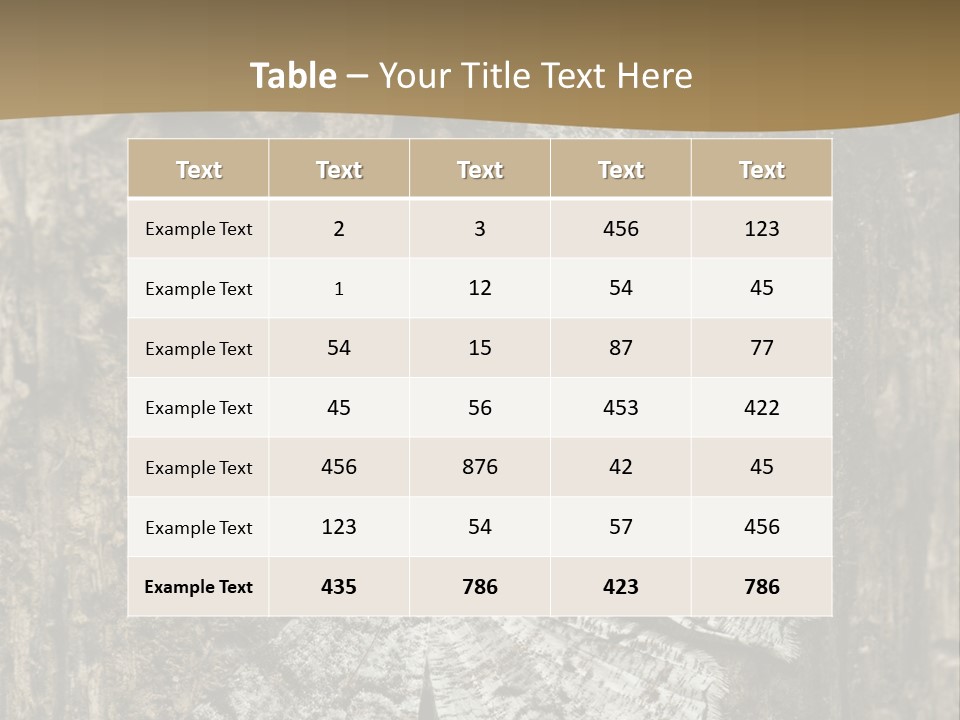 Table – Your Title Text Here

| Text | Text | Text | Text | Text |
|---|---|---|---|---|
| Example Text | 2 | 3 | 456 | 123 |
| Example Text | 1 | 12 | 54 | 45 |
| Example Text | 54 | 15 | 87 | 77 |
| Example Text | 45 | 56 | 453 | 422 |
| Example Text | 456 | 876 | 42 | 45 |
| Example Text | 123 | 54 | 57 | 456 |
| Example Text | 435 | 786 | 423 | 786 |